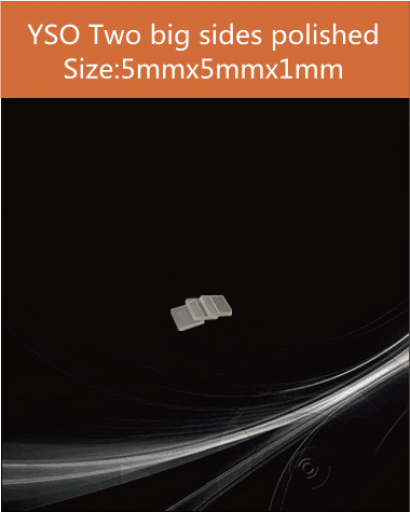 YSO Two big sides polished
Size:5mmx5mmx1mm